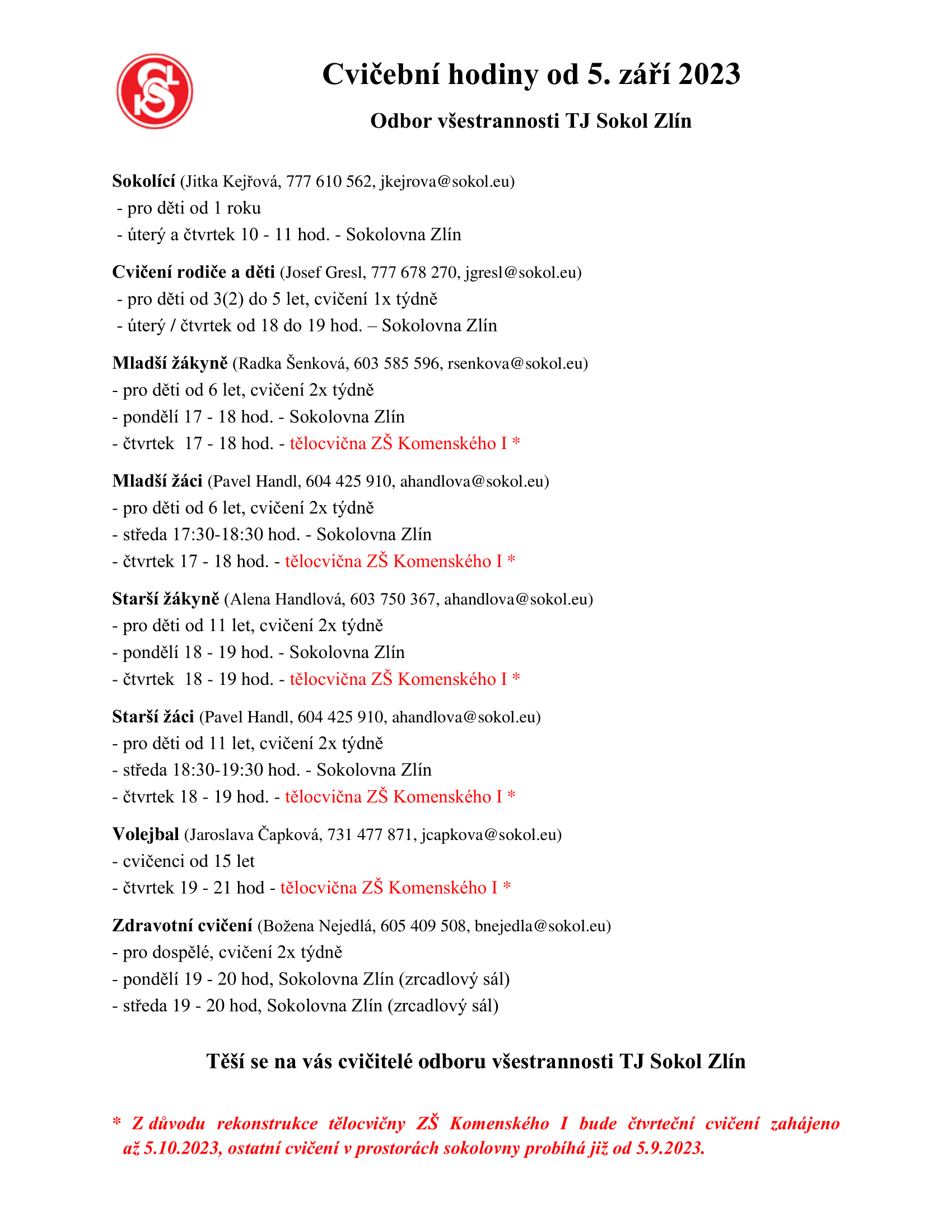 Cvičební hodiny od 5. září 2023

Odbor všestrannosti TJ Sokol Zlín

Sokolící (Jitka Kejřová, 777 610 562, jkejrova@sokol.eu)
- pro děti od 1 roku
- úterý a čtvrtek 10 - 11 hod. - Sokolovna Zlín

Cvičení rodiče a děti (Josef Gresl, 777 678 270, jgresl@sokol.eu)
- pro děti od 3(2) do 5 let, cvičení 1x týdně
- úterý / čtvrtek od 18 do 19 hod. – Sokolovna Zlín

Mladší žákyně (Radka Šenková, 603 585 596, rsenkova@sokol.eu)
- pro děti od 6 let, cvičení 2x týdně
- pondělí 17 - 18 hod. - Sokolovna Zlín
- čtvrtek 17 - 18 hod. - tělocvična ZŠ Komenského I *

Mladší žáci (Pavel Handl, 604 425 910, ahandlova@sokol.eu)
- pro děti od 6 let, cvičení 2x týdně
- středa 17:30-18:30 hod. - Sokolovna Zlín
- čtvrtek 17 - 18 hod. - tělocvična ZŠ Komenského I *

Starší žákyně (Alena Handlová, 603 750 367, ahandlova@sokol.eu)
- pro děti od 11 let, cvičení 2x týdně
- pondělí 18 - 19 hod. - Sokolovna Zlín
- čtvrtek 18 - 19 hod. - tělocvična ZŠ Komenského I *

Starší žáci (Pavel Handl, 604 425 910, ahandlova@sokol.eu)
- pro děti od 11 let, cvičení 2x týdně
- středa 18:30-19:30 hod. - Sokolovna Zlín
- čtvrtek 18 - 19 hod. - tělocvična ZŠ Komenského I *

Volejbal (Jaroslava Čapková, 731 477 871, jcapkova@sokol.eu)
- cvičenci od 15 let
- čtvrtek 19 - 21 hod - tělocvična ZŠ Komenského I *

Zdravotní cvičení (Božena Nejedlá, 605 409 508, bnejedla@sokol.eu)
- pro dospělé, cvičení 2x týdně
- pondělí 19 - 20 hod, Sokolovna Zlín (zrcadlový sál)
- středa 19 - 20 hod, Sokolovna Zlín (zrcadlový sál)

Těší se na vás cvičitelé odboru všestrannosti TJ Sokol Zlín

* Z důvodu rekonstrukce tělocvičny ZŠ Komenského I bude čtvrteční cvičení zahájeno až 5.10.2023, ostatní cvičení v prostorách sokolovny probíhá již od 5.9.2023.